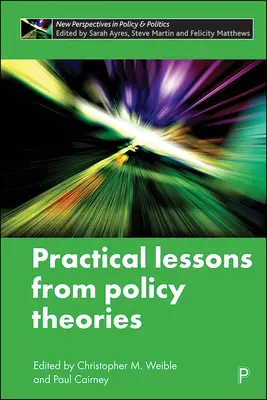 New Perspectives in Policy & Politics
Edited by Sarah Ayres, Steve Martin and Felicity Matthews

Practical lessons from policy theories

Edited by Christopher M. Weible and Paul Cairney

P